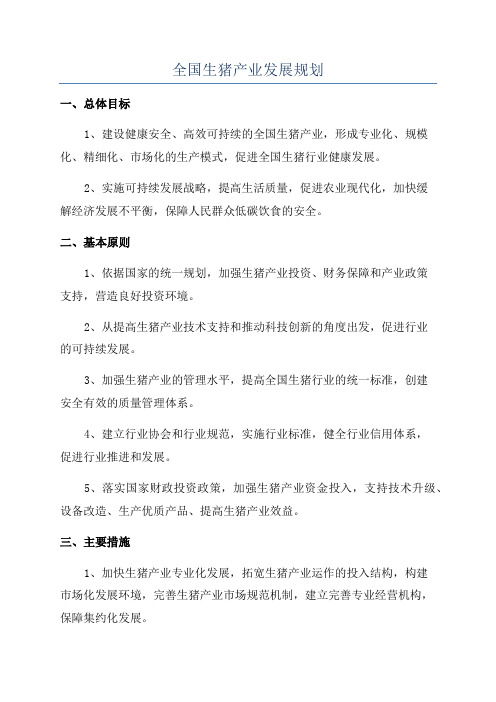 全国生猪产业发展规划

一、总体目标

1、建设健康安全、高效可持续的全国生猪产业，形成专业化、规模化、精细化、市场化的生产模式，促进全国生猪行业健康发展。

2、实施可持续发展战略，提高生活质量，促进农业现代化，加快缓解经济发展不平衡，保障人民群众低碳饮食的安全。

二、基本原则

1、依据国家的统一规划，加强生猪产业投资、财务保障和产业政策支持，营造良好投资环境。

2、从提高生猪产业技术支持和推动科技创新的角度出发，促进行业的可持续发展。

3、加强生猪产业的管理水平，提高全国生猪行业的统一标准，创建安全有效的质量管理体系。

4、建立行业协会和行业规范，实施行业标准，健全行业信用体系，促进行业推进和发展。

5、落实国家财政投资政策，加强生猪产业资金投入，支持技术升级、设备改造、生产优质产品、提高生猪产业效益。

三、主要措施

1、加快生猪产业专业化发展，拓宽生猪产业运作的投入结构，构建市场化发展环境，完善生猪产业市场规范机制，建立完善专业经营机构，保障集约化发展。